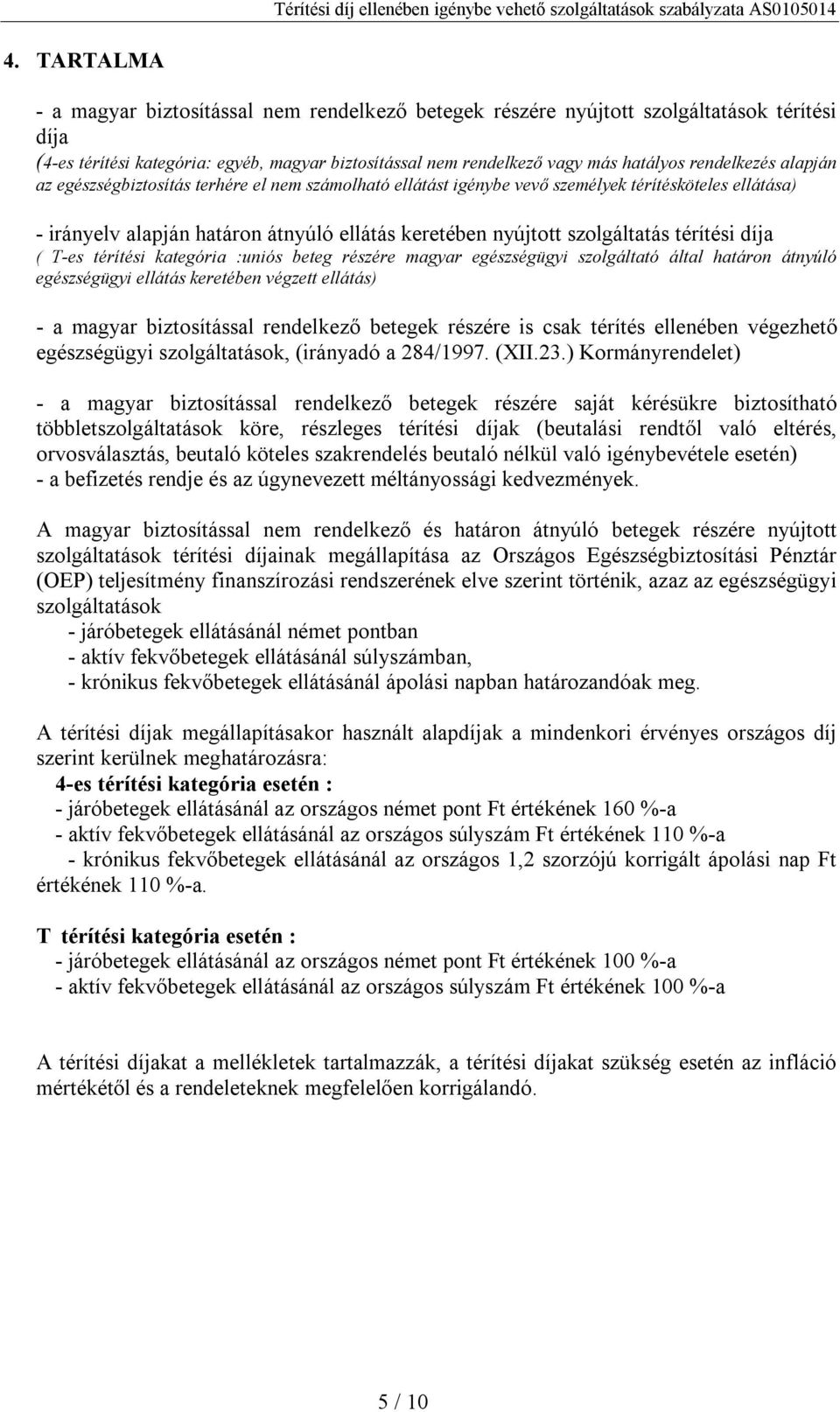 Térítési díj ellenében igénybe vehető szolgáltatások szabályzata AS0105014

4. TARTALMA

- a magyar biztosítással nem rendelkező betegek részére nyújtott szolgáltatások térítési díja
(4-es térítési kategória: egyéb, magyar biztosítással nem rendelkező vagy más hatályos rendelkezés alapján az egészségbiztosítás terhére el nem számolható ellátást igénybe vevő személyek térítésköteles ellátása)

- irányelv alapján határon átnyúló ellátás keretében nyújtott szolgáltatás térítési díja
( T-es térítési kategória :uniós beteg részére magyar egészségügyi szolgáltató által határon átnyúló egészségügyi ellátás keretében végzett ellátás)

- a magyar biztosítással rendelkező betegek részére is csak térítés ellenében végezhető egészségügyi szolgáltatások, (irányadó a 284/1997. (XII.23.) Kormányrendelet)

- a magyar biztosítással rendelkező betegek részére saját kérésükre biztosítható többletszolgáltatások köre, részleges térítési díjak (beutalási rendtől való eltérés, orvosválasztás, beutaló köteles szakrendelés beutaló nélkül való igénybevétele esetén)
- a befizetés rendje és az úgynevezett méltányossági kedvezmények.

A magyar biztosítással nem rendelkező és határon átnyúló betegek részére nyújtott szolgáltatások térítési díjainak megállapítása az Országos Egészségbiztosítási Pénztár (OEP) teljesítmény finanszírozási rendszerének elve szerint történik, azaz az egészségügyi szolgáltatások
- járóbetegek ellátásánál német pontban
- aktív fekvőbetegek ellátásánál súlyszámban,
- krónikus fekvőbetegek ellátásánál ápolási napban határozandóak meg.

A térítési díjak megállapításakor használt alapdíjak a mindenkori érvényes országos díj szerint kerülnek meghatározásra:
4-es térítési kategória esetén :
- járóbetegek ellátásánál az országos német pont Ft értékének 160 %-a
- aktív fekvőbetegek ellátásánál az országos súlyszám Ft értékének 110 %-a
- krónikus fekvőbetegek ellátásánál az országos 1,2 szorzójú korrigált ápolási nap Ft értékének 110 %-a.

T térítési kategória esetén :
- járóbetegek ellátásánál az országos német pont Ft értékének 100 %-a
- aktív fekvőbetegek ellátásánál az országos súlyszám Ft értékének 100 %-a

A térítési díjakat a mellékletek tartalmazzák, a térítési díjakat szükség esetén az infláció mértékétől és a rendeleteknek megfelelően korrigálandó.

5 / 10